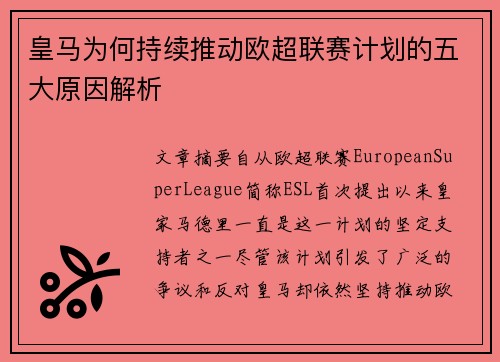 皇马为何持续推动欧超联赛计划的五大原因解析

文章摘要自从欧超联赛EuropeanSuperLeague简称ESL首次提出以来皇家马德里一直是这一计划的坚定支持者之一尽管该计划引发了广泛的争议和反对皇马却依然坚持推动欧